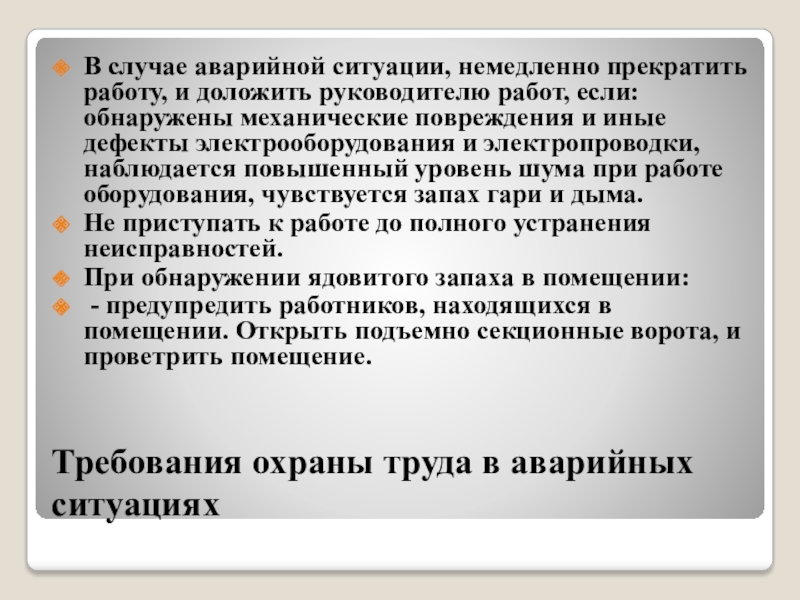 В случае аварийной ситуации, немедленно прекратить работу, и доложить руководителю работ, если: обнаружены механические повреждения и иные дефекты электрооборудования и электропроводки, наблюдается повышенный уровень шума при работе оборудования, чувствуется запах гари и дыма.

Не приступать к работе до полного устранения неисправностей.

При обнаружении ядовитого запаха в помещении:

- предупредить работников, находящихся в помещении. Открыть подъемно секционные ворота, и проветрить помещение.

Требования охраны труда в аварийных ситуациях